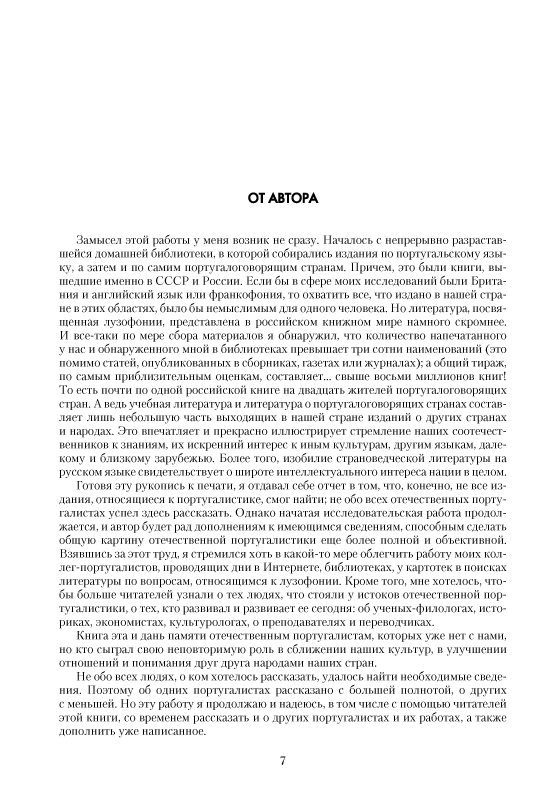 ОТ АВТОРА

Замысел этой работы у меня возник не сразу. Началось с непрерывно разраставшейся домашней библиотеки, в которой собирались издания по португальскому языку, а затем и по самим португалоговорящим странам. Причем, это были книги, вышедшие именно в СССР и России. Если бы в сфере моих исследований были Британия и английский язык или франкофония, то охватить все, что издано в нашей стране в этих областях, было бы немыслимым для одного человека. Но литература, посвященная лузофонии, представлена в российском книжном мире намного скромнее. И все-таки по мере сбора материалов я обнаружил, что количество напечатанного у нас и обнаруженного мной в библиотеках превышает три сотни наименований (это помимо статей, опубликованных в сборниках, газетах или журналах); а общий тираж, по самым приблизительным оценкам, составляет... свыше восьми миллионов книг! То есть почти по одной российской книге на двадцать жителей португалоговорящих стран. А ведь учебная литература и литература о португалоговорящих странах составляет лишь небольшую часть выходящих в нашей стране изданий о других странах и народах. Это впечатляет и прекрасно иллюстрирует стремление наших соотечественников к знаниям, их искренний интерес к иным культурам, другим языкам, далекому и близкому зарубежью. Более того, изобилие страноведческой литературы на русском языке свидетельствует о широте интеллектуального интереса нации в целом.

Готовя эту рукопись к печати, я отдавал себе отчет в том, что, конечно, не все издания, относящиеся к португалистике, смог найти; не обо всех отечественных португалистах успел здесь рассказать. Однако начатая исследовательская работа продолжается, и автор будет рад дополнениям к имеющимся сведениям, способным сделать общую картину отечественной португалистики еще более полной и объективной. Взявшись за этот труд, я стремился хоть в какой-то мере облегчить работу моих коллег-португалистов, проводящих дни в Интернете, библиотеках, у картотек в поисках литературы по вопросам, относящимся к лузофонии. Кроме того, мне хотелось, чтобы больше читателей узнали о тех людях, что стояли у истоков отечественной португалистики, о тех, кто развивал и развивает ее сегодня: об ученых-филологах, историках, экономистах, культурологах, о преподавателях и переводчиках.

Книга эта и дань памяти отечественным португалистам, которых уже нет с нами, но кто сыграл свою неповторимую роль в сближении наших культур, в улучшении отношений и понимания друг друга народами наших стран.

Не обо всех людях, о ком хотелось рассказать, удалось найти необходимые сведения. Поэтому об одних португалистах рассказано с большей полнотой, о других с меньшей. Но эту работу я продолжаю и надеюсь, в том числе с помощью читателей этой книги, со временем рассказать и о других португалистах и их работах, а также дополнить уже написанное.

7